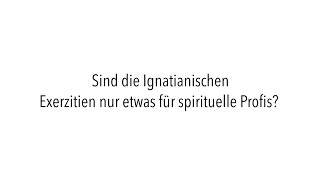 Sind die Ignatianischen
Exerzitien nur etwas für spirituelle Profis?